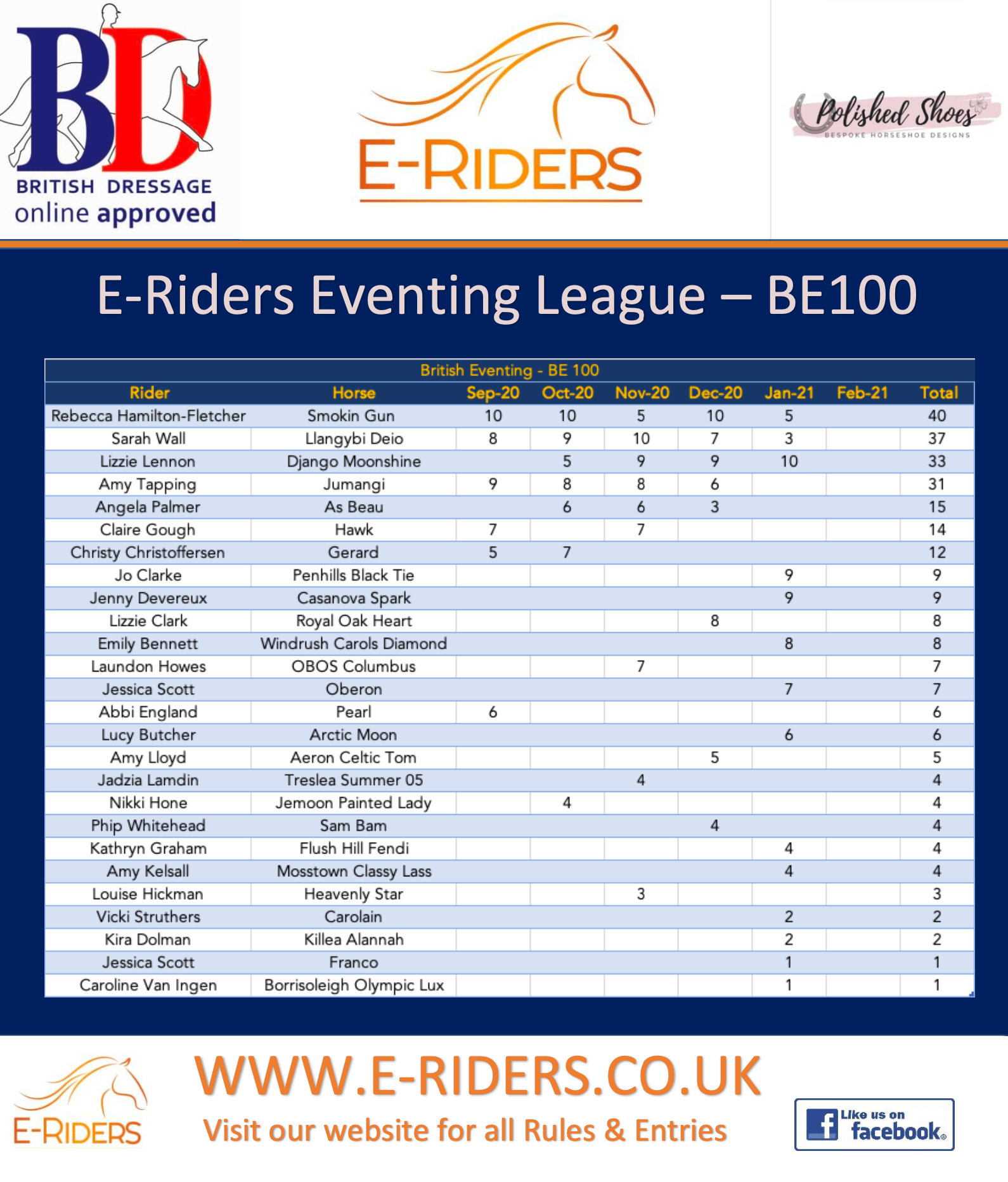 BD
BRITISH DRESSAGE
online approved

E-RIDERS

Polished Shoes
BESPOKE HORSESHOE DESIGNS

E-Riders Eventing League – BE100

British Eventing - BE 100

| Rider | Horse | Sep-20 | Oct-20 | Nov-20 | Dec-20 | Jan-21 | Feb-21 | Total |
|---|---|---|---|---|---|---|---|---|
| Rebecca Hamilton-Fletcher | Smokin Gun | 10 | 10 | 5 | 10 | 5 | | 40 |
| Sarah Wall | Llangybi Deio | 8 | 9 | 10 | 7 | 3 | | 37 |
| Lizzie Lennon | Django Moonshine | | 5 | 9 | 9 | 10 | | 33 |
| Amy Tapping | Jumangi | 9 | 8 | 8 | 6 | | | 31 |
| Angela Palmer | As Beau | | 6 | 6 | 3 | | | 15 |
| Claire Gough | Hawk | 7 | | 7 | | | | 14 |
| Christy Christoffersen | Gerard | 5 | 7 | | | | | 12 |
| Jo Clarke | Penhills Black Tie | | | | | 9 | | 9 |
| Jenny Devereux | Casanova Spark | | | | | 9 | | 9 |
| Lizzie Clark | Royal Oak Heart | | | | 8 | | | 8 |
| Emily Bennett | Windrush Carols Diamond | | | | | 8 | | 8 |
| Laundon Howes | OBOS Columbus | | | 7 | | | | 7 |
| Jessica Scott | Oberon | | | | | 7 | | 7 |
| Abbi England | Pearl | 6 | | | | | | 6 |
| Lucy Butcher | Arctic Moon | | | | | 6 | | 6 |
| Amy Lloyd | Aeron Celtic Tom | | | | 5 | | | 5 |
| Jadzia Lamdin | Treslea Summer 05 | | | 4 | | | | 4 |
| Nikki Hone | Jemoon Painted Lady | | 4 | | | | | 4 |
| Phip Whitehead | Sam Bam | | | | 4 | | | 4 |
| Kathryn Graham | Flush Hill Fendi | | | | | 4 | | 4 |
| Amy Kelsall | Mosstown Classy Lass | | | | | 4 | | 4 |
| Louise Hickman | Heavenly Star | | | 3 | | | | 3 |
| Vicki Struthers | Carolain | | | | | 2 | | 2 |
| Kira Dolman | Killea Alannah | | | | | 2 | | 2 |
| Jessica Scott | Franco | | | | | 1 | | 1 |
| Caroline Van Ingen | Borrisoleigh Olympic Lux | | | | | 1 | | 1 |

E-RIDERS

WWW.E-RIDERS.CO.UK
Visit our website for all Rules & Entries

Like us on facebook